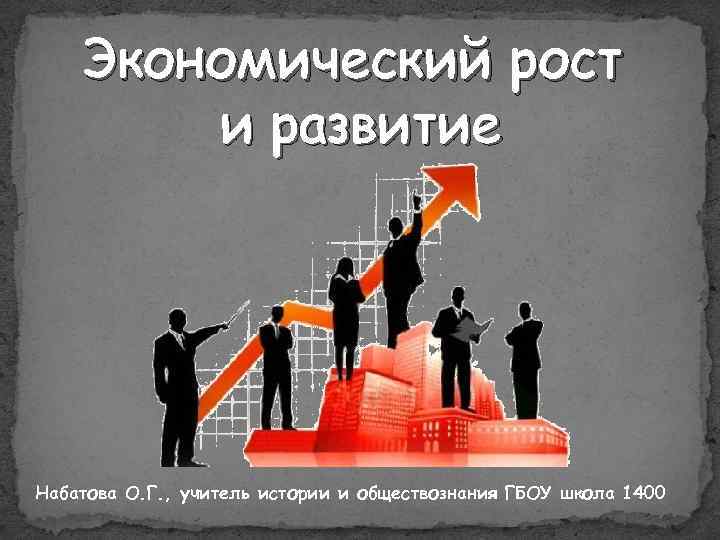 Экономический рост и развитие

Набатова О.Г., учитель истории и обществознания ГБОУ школа 1400